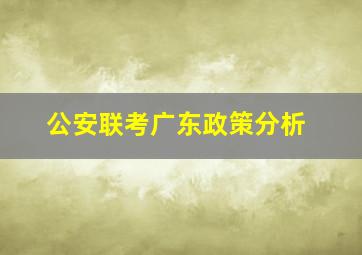 公安联考广东政策分析